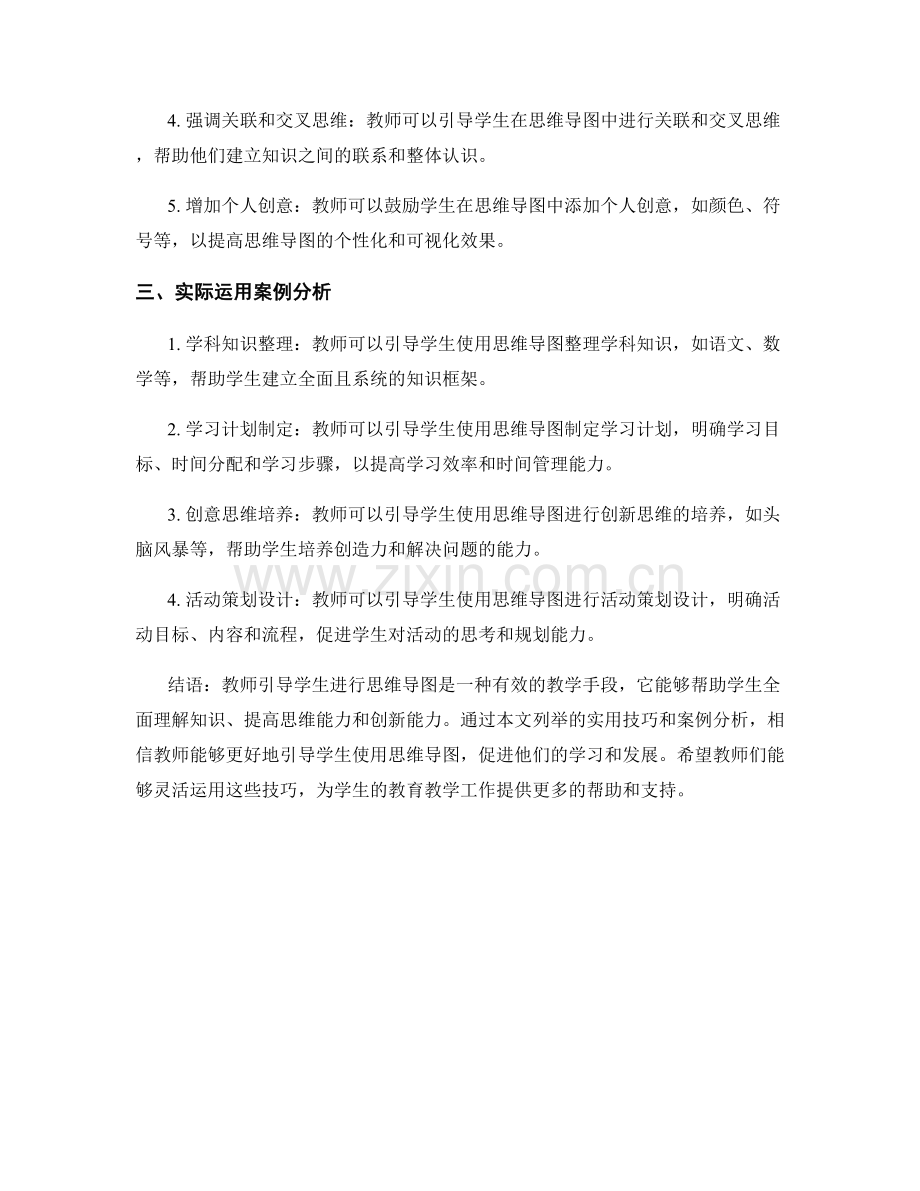 4. 强调关联和交叉思维：教师可以引导学生在思维导图中进行关联和交叉思维，帮助他们建立知识之间的联系和整体认识。

5. 增加个人创意：教师可以鼓励学生在思维导图中添加个人创意，如颜色、符号等，以提高思维导图的个性化和可视化效果。

三、实际运用案例分析

1. 学科知识整理：教师可以引导学生使用思维导图整理学科知识，如语文、数学等，帮助学生建立全面且系统的知识框架。

2. 学习计划制定：教师可以引导学生使用思维导图制定学习计划，明确学习目标、时间分配和学习步骤，以提高学习效率和时间管理能力。

3. 创意思维培养：教师可以引导学生使用思维导图进行创新思维的培养，如头脑风暴等，帮助学生培养创造力和解决问题的能力。

www.zixin.com.cn

4. 活动策划设计：教师可以引导学生使用思维导图进行活动策划设计，明确活动目标、内容和流程，促进学生对活动的思考和规划能力。

结语：教师引导学生进行思维导图是一种有效的教学手段，它能够帮助学生全面理解知识、提高思维能力和创新能力。通过本文列举的实用技巧和案例分析，相信教师能够更好地引导学生使用思维导图，促进他们的学习和发展。希望教师们能够灵活运用这些技巧，为学生的教育教学工作提供更多的帮助和支持。